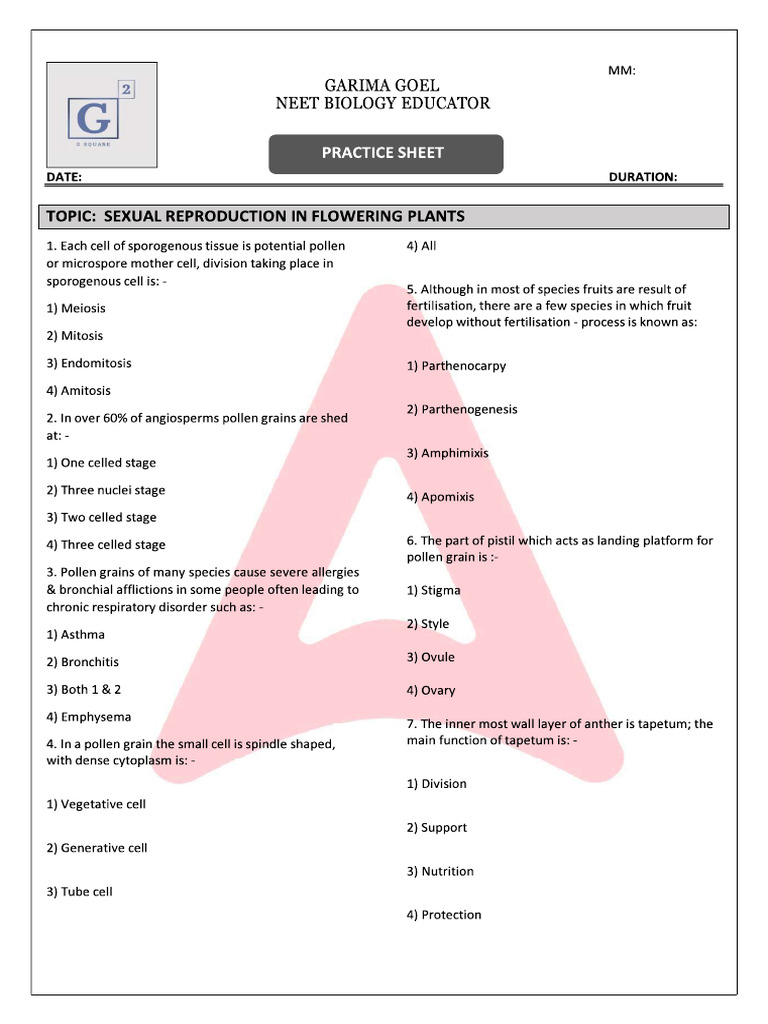 G 2
G SQUARE

MM:

GARIMA GOEL
NEET BIOLOGY EDUCATOR

PRACTICE SHEET

DATE:

DURATION:

TOPIC: SEXUAL REPRODUCTION IN FLOWERING PLANTS

1. Each cell of sporogenous tissue is potential pollen or microspore mother cell, division taking place in sporogenous cell is: -

1) Meiosis

2) Mitosis

3) Endomitosis

4) Amitosis

2. In over 60% of angiosperms pollen grains are shed at: -

1) One celled stage

2) Three nuclei stage

3) Two celled stage

4) Three celled stage

3. Pollen grains of many species cause severe allergies & bronchial afflictions in some people often leading to chronic respiratory disorder such as: -

1) Asthma

2) Bronchitis

3) Both 1 & 2

4) Emphysema

4. In a pollen grain the small cell is spindle shaped, with dense cytoplasm is: -

1) Vegetative cell

2) Generative cell

3) Tube cell

4) All

5. Although in most of species fruits are result of fertilisation, there are a few species in which fruit develop without fertilisation - process is known as:

1) Parthenocarpy

2) Parthenogenesis

3) Amphimixis

4) Apomixis

6. The part of pistil which acts as landing platform for pollen grain is :-

1) Stigma

2) Style

3) Ovule

4) Ovary

7. The inner most wall layer of anther is tapetum; the main function of tapetum is: -

1) Division

2) Support

3) Nutrition

4) Protection